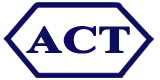 ACT